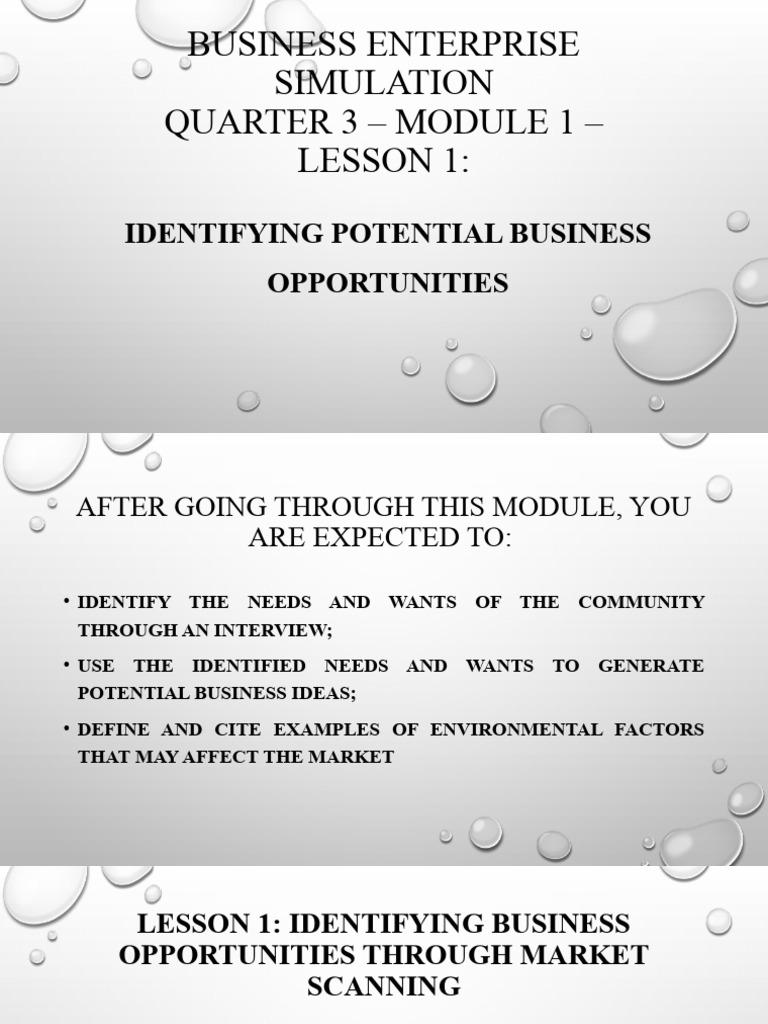 BUSINESS ENTERPRISE SIMULATION
QUARTER 3 – MODULE 1 – LESSON 1:

IDENTIFYING POTENTIAL BUSINESS OPPORTUNITIES

AFTER GOING THROUGH THIS MODULE, YOU ARE EXPECTED TO:

• IDENTIFY THE NEEDS AND WANTS OF THE COMMUNITY THROUGH AN INTERVIEW;
• USE THE IDENTIFIED NEEDS AND WANTS TO GENERATE POTENTIAL BUSINESS IDEAS;
• DEFINE AND CITE EXAMPLES OF ENVIRONMENTAL FACTORS THAT MAY AFFECT THE MARKET

LESSON 1: IDENTIFYING BUSINESS OPPORTUNITIES THROUGH MARKET SCANNING